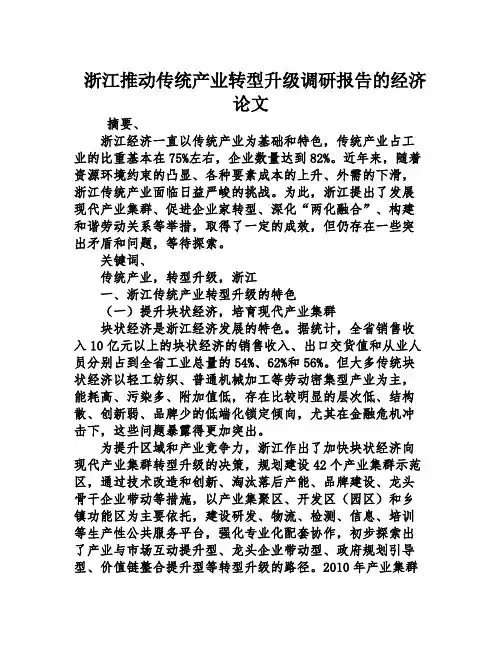 浙江推动传统产业转型升级调研报告的经济论文

摘要、

浙江经济一直以传统产业为基础和特色，传统产业占工业的比重基本在75%左右，企业数量达到82%。近年来，随着资源环境约束的凸显、各种要素成本的上升、外需的下滑，浙江传统产业面临日益严峻的挑战。为此，浙江提出了发展现代产业集群、促进企业家转型、深化“两化融合”、构建和谐劳动关系等举措，取得了一定的成效，但仍存在一些突出矛盾和问题，等待探索。

关键词、

传统产业，转型升级，浙江

一、浙江传统产业转型升级的特色

（一）提升块状经济，培育现代产业集群

块状经济是浙江经济发展的特色。据统计，全省销售收入10亿元以上的块状经济的销售收入、出口交货值和从业人员分别占到全省工业总量的54%、62%和56%。但大多传统块状经济以轻工纺织、普通机械加工等劳动密集型产业为主，能耗高、污染多、附加值低，存在比较明显的层次低、结构散、创新弱、品牌少的低端化锁定倾向，尤其在金融危机冲击下，这些问题暴露得更加突出。

为提升区域和产业竞争力，浙江作出了加快块状经济向现代产业集群转型升级的决策，规划建设42个产业集群示范区，通过技术改造和创新、淘汰落后产能、品牌建设、龙头骨干企业带动等措施，以产业集聚区、开发区（园区）和乡镇功能区为主要依托，建设研发、物流、检测、信息、培训等生产性公共服务平台，强化专业化配套协作，初步探索出了产业与市场互动提升型、龙头企业带动型、政府规划引导型、价值链整合提升型等转型升级的路径。2010年产业集群